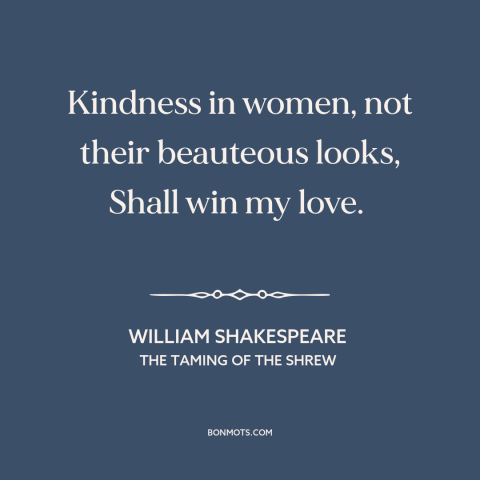 Kindness in women, not their beauteous looks, Shall win my love.

WILLIAM SHAKESPEARE
THE TAMING OF THE SHREW

BONMOTS.COM